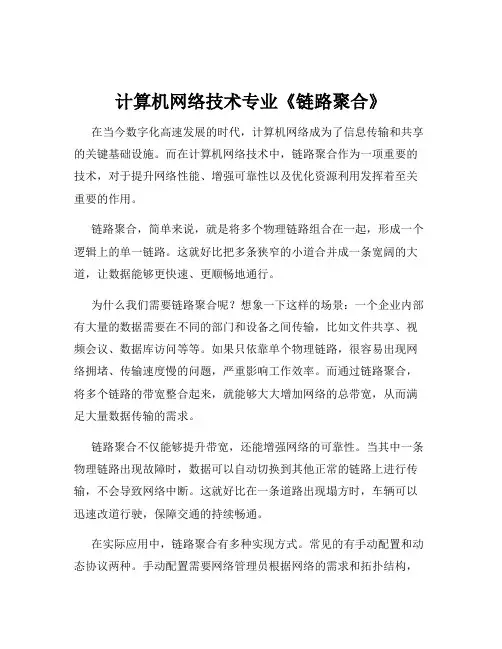 计算机网络技术专业《链路聚合》

在当今数字化高速发展的时代，计算机网络成为了信息传输和共享的关键基础设施。而在计算机网络技术中，链路聚合作为一项重要的技术，对于提升网络性能、增强可靠性以及优化资源利用发挥着至关重要的作用。

链路聚合，简单来说，就是将多个物理链路组合在一起，形成一个逻辑上的单一链路。这就好比把多条狭窄的小道合并成一条宽阔的大道，让数据能够更快速、更顺畅地通行。

为什么我们需要链路聚合呢？想象一下这样的场景：一个企业内部有大量的数据需要在不同的部门和设备之间传输，比如文件共享、视频会议、数据库访问等等。如果只依靠单个物理链路，很容易出现网络拥堵、传输速度慢的问题，严重影响工作效率。而通过链路聚合，将多个链路的带宽整合起来，就能够大大增加网络的总带宽，从而满足大量数据传输的需求。

链路聚合不仅能够提升带宽，还能增强网络的可靠性。当其中一条物理链路出现故障时，数据可以自动切换到其他正常的链路上进行传输，不会导致网络中断。这就好比在一条道路出现塌方时，车辆可以迅速改道行驶，保障交通的持续畅通。

在实际应用中，链路聚合有多种实现方式。常见的有手动配置和动态协议两种。手动配置需要网络管理员根据网络的需求和拓扑结构，